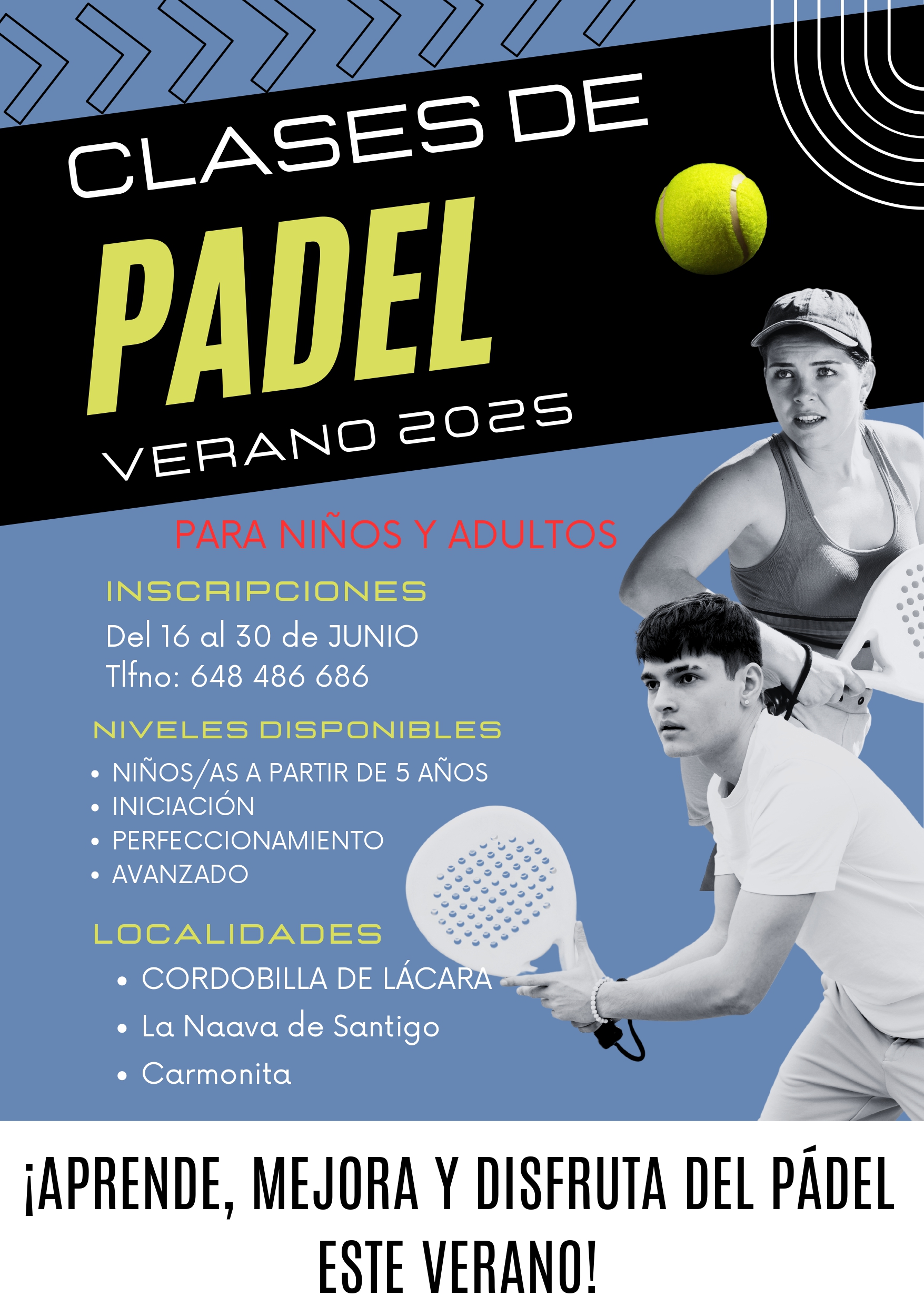 CLASES DE
PADEL
VERANO 2025

PARA NIÑOS Y ADULTOS

INSCRIPCIONES
Del 16 al 30 de JUNIO
Tlfno: 648 486 686

NIVELES DISPONIBLES
• NIÑOS/AS A PARTIR DE 5 AÑOS
• INICIACIÓN
• PERFECCIONAMIENTO
• AVANZADO

LOCALIDADES
• CORDOBILLA DE LÁCARA
• La Naava de Santigo
• Carmonita

¡APRENDE, MEJORA Y DISFRUTA DEL PÁDEL ESTE VERANO!